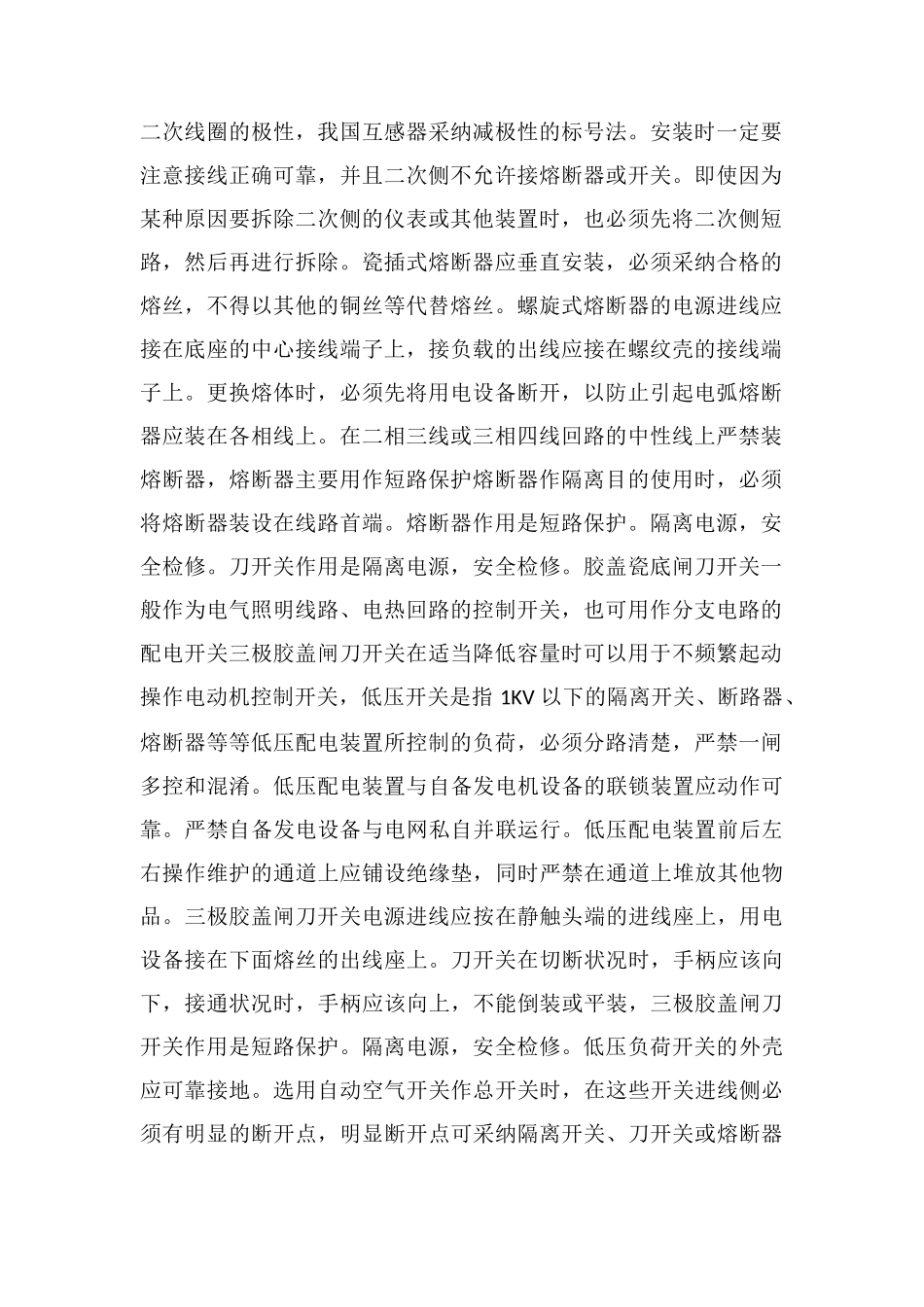 二次线圈的极性，我国互感器采纳减极性的标号法。安装时一定要注意接线正确可靠，并且二次侧不允许接熔断器或开关。即使因为某种原因要拆除二次侧的仪表或其他装置时，也必须先将二次侧短路，然后再进行拆除。瓷插式熔断器应垂直安装，必须采纳合格的熔丝，不得以其他的铜丝等代替熔丝。螺旋式熔断器的电源进线应接在底座的中心接线端子上，接负载的出线应接在螺纹壳的接线端子上。更换熔体时，必须先将用电设备断开，以防止引起电弧熔断器应装在各相线上。在二相三线或三相四线回路的中性线上严禁装熔断器，熔断器主要用作短路保护熔断器作隔离目的使用时，必须将熔断器装设在线路首端。熔断器作用是短路保护。隔离电源，安全检修。刀开关作用是隔离电源，安全检修。胶盖瓷底闸刀开关一般作为电气照明线路、电热回路的控制开关，也可用作分支电路的配电开关三极胶盖闸刀开关在适当降低容量时可以用于不频繁起动操作电动机控制开关，低压开关是指 1KV 以下的隔离开关、断路器、熔断器等等低压配电装置所控制的负荷，必须分路清楚，严禁一闸多控和混淆。低压配电装置与自备发电机设备的联锁装置应动作可靠。严禁自备发电设备与电网私自并联运行。低压配电装置前后左右操作维护的通道上应铺设绝缘垫，同时严禁在通道上堆放其他物品。三极胶盖闸刀开关电源进线应按在静触头端的进线座上，用电设备接在下面熔丝的出线座上。刀开关在切断状况时，手柄应该向下，接通状况时，手柄应该向上，不能倒装或平装，三极胶盖闸刀开关作用是短路保护。隔离电源，安全检修。低压负荷开关的外壳应可靠接地。选用自动空气开关作总开关时，在这些开关进线侧必须有明显的断开点，明显断开点可采纳隔离开关、刀开关或熔断器